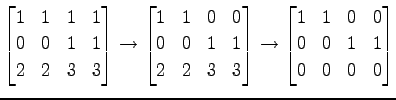 $\begin{bmatrix} 1 & 1 & 1 & 1 \\ 0 & 0 & 1 & 1 \\ 2 & 2 & 3 & 3 \end{bmatrix} \rightarrow \begin{bmatrix} 1 & 1 & 0 & 0 \\ 0 & 0 & 1 & 1 \\ 2 & 2 & 3 & 3 \end{bmatrix} \rightarrow \begin{bmatrix} 1 & 1 & 0 & 0 \\ 0 & 0 & 1 & 1 \\ 0 & 0 & 0 & 0 \end{bmatrix}$